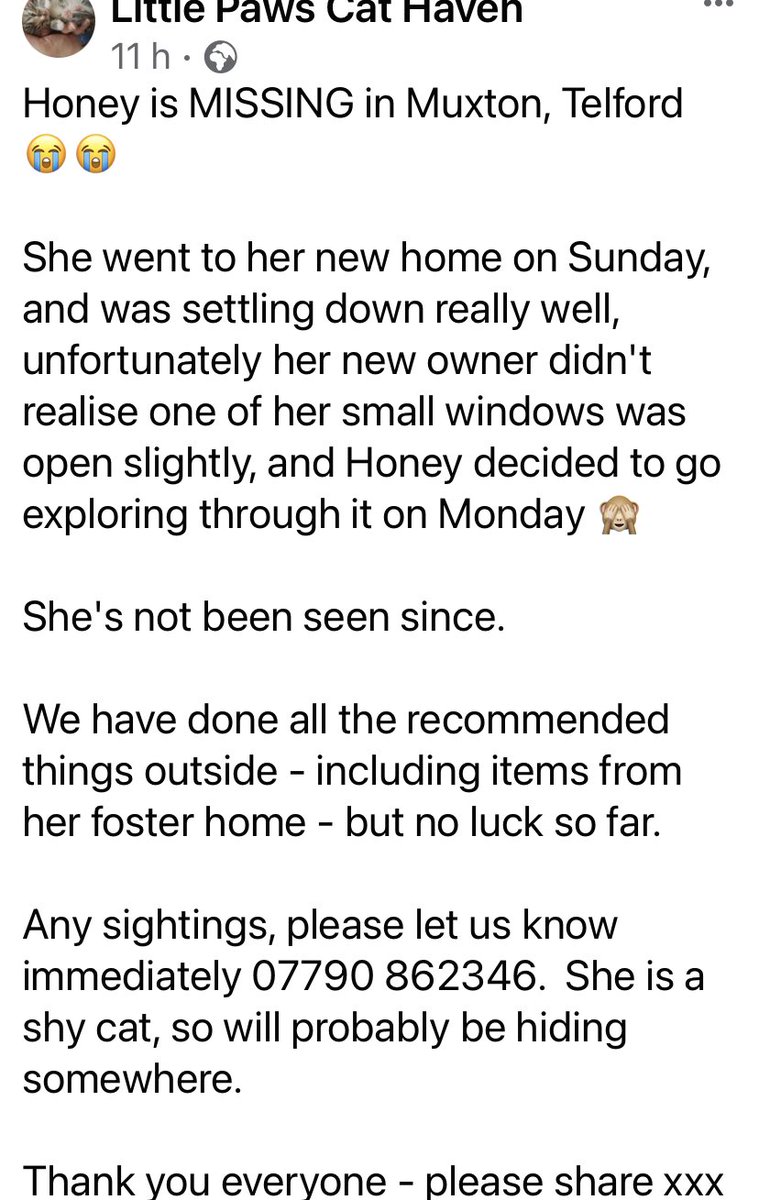 Little Paws Cat Haven
11 h ·

Honey is MISSING in Muxton, Telford 😭😭

She went to her new home on Sunday, and was settling down really well, unfortunately her new owner didn't realise one of her small windows was open slightly, and Honey decided to go exploring through it on Monday 🙈

She's not been seen since.

We have done all the recommended things outside - including items from her foster home - but no luck so far.

Any sightings, please let us know immediately 07790 862346. She is a shy cat, so will probably be hiding somewhere.

Thank you everyone - please share xxx